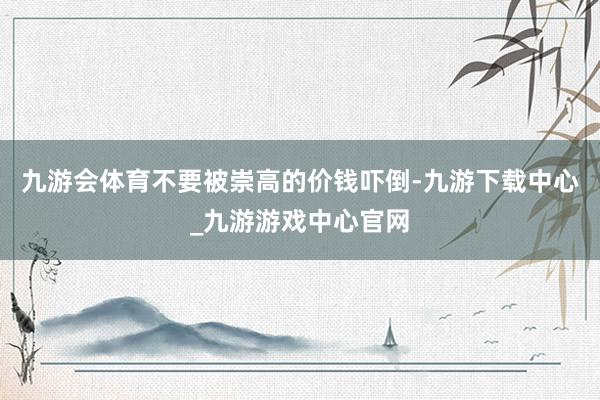 九游会体育不要被崇高的价钱吓倒-九游下载中心_九游游戏中心官网